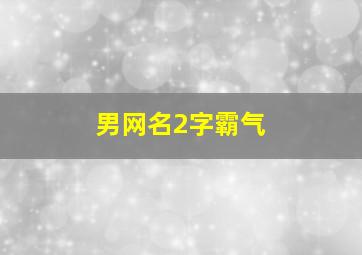 男网名2字霸气